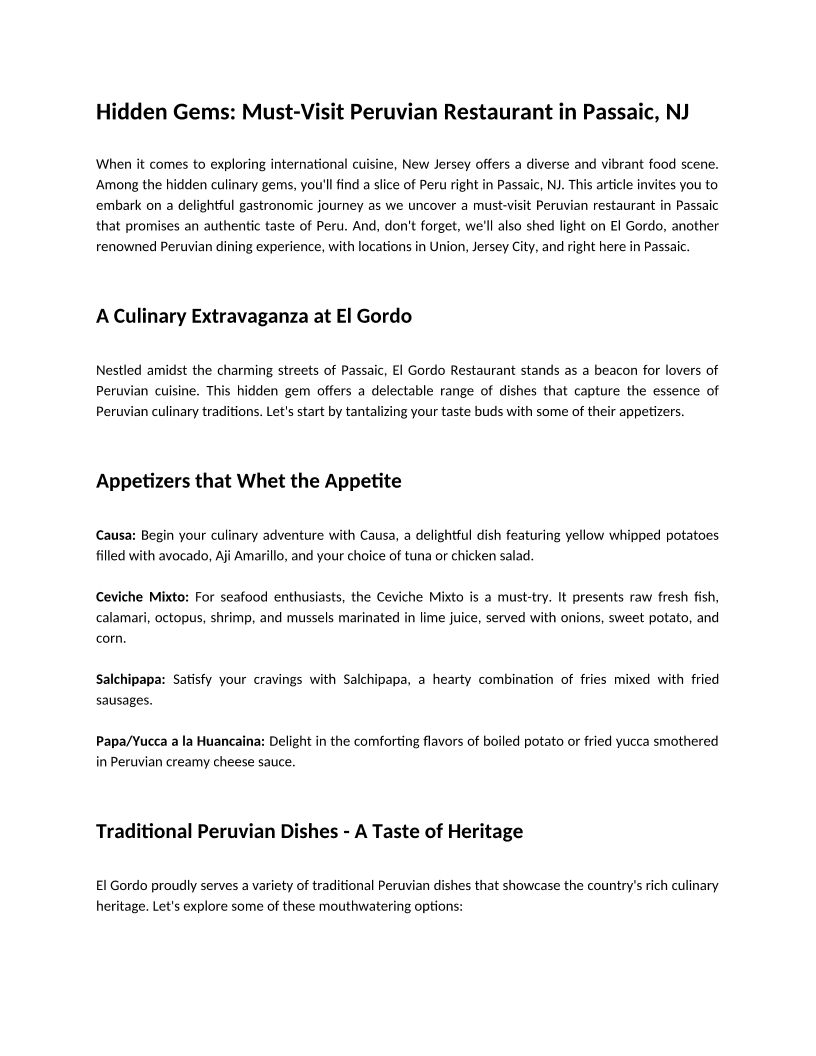 Hidden Gems: Must-Visit Peruvian Restaurant in Passaic, NJ

When it comes to exploring international cuisine, New Jersey offers a diverse and vibrant food scene. Among the hidden culinary gems, you'll find a slice of Peru right in Passaic, NJ. This article invites you to embark on a delightful gastronomic journey as we uncover a must-visit Peruvian restaurant in Passaic that promises an authentic taste of Peru. And, don't forget, we'll also shed light on El Gordo, another renowned Peruvian dining experience, with locations in Union, Jersey City, and right here in Passaic.

A Culinary Extravaganza at El Gordo

Nestled amidst the charming streets of Passaic, El Gordo Restaurant stands as a beacon for lovers of Peruvian cuisine. This hidden gem offers a delectable range of dishes that capture the essence of Peruvian culinary traditions. Let's start by tantalizing your taste buds with some of their appetizers.

Appetizers that Whet the Appetite

Causa: Begin your culinary adventure with Causa, a delightful dish featuring yellow whipped potatoes filled with avocado, Aji Amarillo, and your choice of tuna or chicken salad.

Ceviche Mixto: For seafood enthusiasts, the Ceviche Mixto is a must-try. It presents raw fresh fish, calamari, octopus, shrimp, and mussels marinated in lime juice, served with onions, sweet potato, and corn.

Salchipapa: Satisfy your cravings with Salchipapa, a hearty combination of fries mixed with fried sausages.

Papa/Yucca a la Huancaina: Delight in the comforting flavors of boiled potato or fried yucca smothered in Peruvian creamy cheese sauce.

Traditional Peruvian Dishes - A Taste of Heritage

El Gordo proudly serves a variety of traditional Peruvian dishes that showcase the country's rich culinary heritage. Let's explore some of these mouthwatering options: